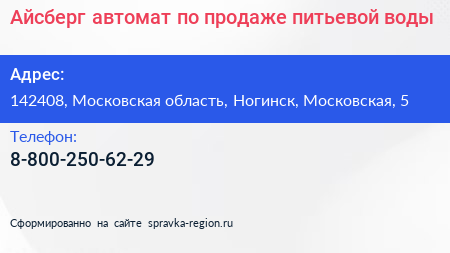 Айсберг автомат по продаже питьевой воды

Адрес:

142408, Московская область, Ногинск, Московская, 5

Телефон:

8-800-250-62-29

Сформированно на сайте spravka-region.ru